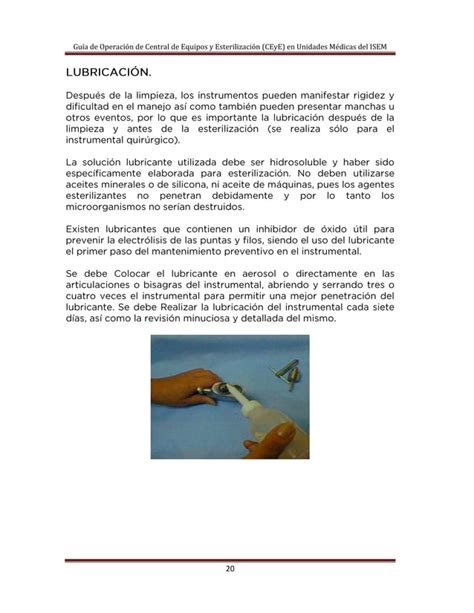 Guía de Operación de Central de Equipos y Esterilización (CEyE) en Unidades Médicas del ISEM

LUBRICACIÓN.

Después de la limpieza, los instrumentos pueden manifestar rigidez y dificultad en el manejo así como también pueden presentar manchas u otros eventos, por lo que es importante la lubricación después de la limpieza y antes de la esterilización (se realiza sólo para el instrumental quirúrgico).

La solución lubricante utilizada debe ser hidrosoluble y haber sido específicamente elaborada para esterilización. No deben utilizarse aceites minerales o de silicona, ni aceite de máquinas, pues los agentes esterilizantes no penetran debidamente y por lo tanto los microorganismos no serían destruidos.

Existen lubricantes que contienen un inhibidor de óxido útil para prevenir la electrólisis de las puntas y filos, siendo el uso del lubricante el primer paso del mantenimiento preventivo en el instrumental.

Se debe Colocar el lubricante en aerosol o directamente en las articulaciones o bisagras del instrumental, abriendo y serrando tres o cuatro veces el instrumental para permitir una mejor penetración del lubricante. Se debe Realizar la lubricación del instrumental cada siete días, así como la revisión minuciosa y detallada del mismo.

20